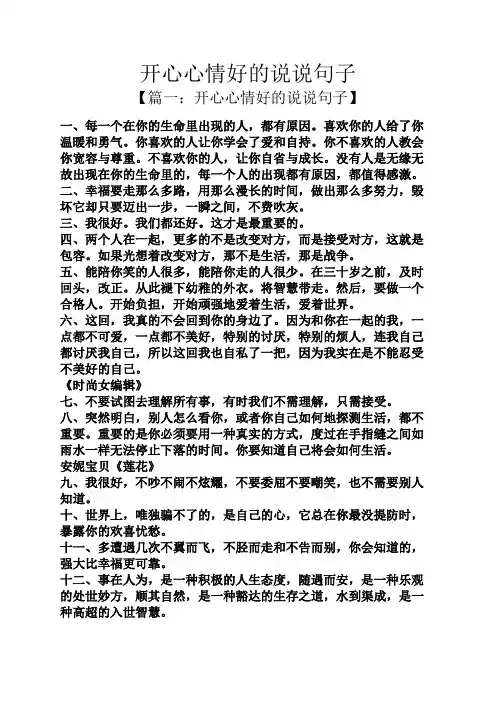 开心心情好的说说句子

【篇一：开心心情好的说说句子】

一、每一个在你的生命里出现的人，都有原因。喜欢你的人给了你温暖和勇气。你喜欢的人让你学会了爱和自持。你不喜欢的人教会你宽容与尊重。不喜欢你的人，让你自省与成长。没有人是无缘无故出现在你的生命里的，每一个人的出现都有原因，都值得感激。

二、幸福要走那么多路，用那么漫长的时间，做出那么多努力，毁坏它却只要迈出一步，一瞬之间，不费吹灰。

三、我很好。我们都还好。这才是最重要的。

四、两个人在一起，更多的不是改变对方，而是接受对方，这就是包容。如果光想着改变对方，那不是生活，那是战争。

五、能陪你笑的人很多，能陪你走的人很少。在三十岁之前，及时回头，改正。从此褪下幼稚的外衣。将智慧带走。然后，要做一个合格人。开始负担，开始顽强地爱着生活，爱着世界。

六、这回，我真的不会回到你的身边了。因为和你在一起的我，一点都不可爱，一点都不美好，特别的讨厌，特别的烦人，连我自己都讨厌我自己，所以这回我也自私了一把，因为我实在是不能忍受不美好的自己。

《时尚女编辑》

七、不要试图去理解所有事，有时我们不需理解，只需接受。

八、突然明白，别人怎么看你，或者你自己如何地探测生活，都不重要。重要的是你必须要用一种真实的方式，度过在手指缝之间如雨水一样无法停止下落的时间。你要知道自己将会如何生活。

安妮宝贝《莲花》

九、我很好，不吵不闹不炫耀，不要委屈不要嘲笑，也不需要别人知道。

十、世界上，唯独骗不了的，是自己的心，它总在你最没提防时，暴露你的欢喜忧愁。

十一、多遭遇几次不翼而飞，不胫而走和不告而别，你会知道的，强大比幸福更可靠。

十二、事在人为，是一种积极的人生态度，随遇而安，是一种乐观的处世妙方，顺其自然，是一种豁达的生存之道，水到渠成，是一种高超的入世智慧。